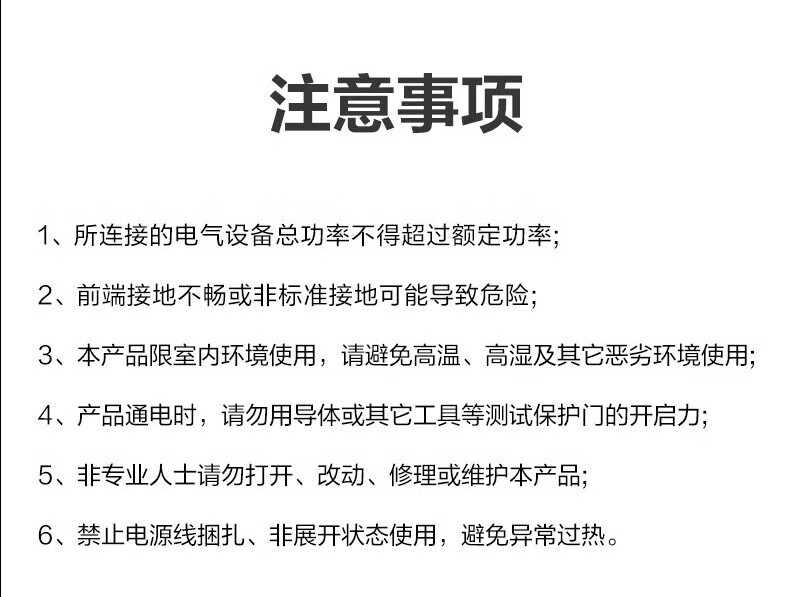 注意事项

1、所连接的电气设备总功率不得超过额定功率;

2、前端接地不畅或非标准接地可能导致危险;

3、本产品限室内环境使用，请避免高温、高湿及其它恶劣环境使用;

4、产品通电时，请勿用导体或其它工具等测试保护门的开启力;

5、非专业人士请勿打开、改动、修理或维护本产品;

6、禁止电源线捆扎、非展开状态使用，避免异常过热。